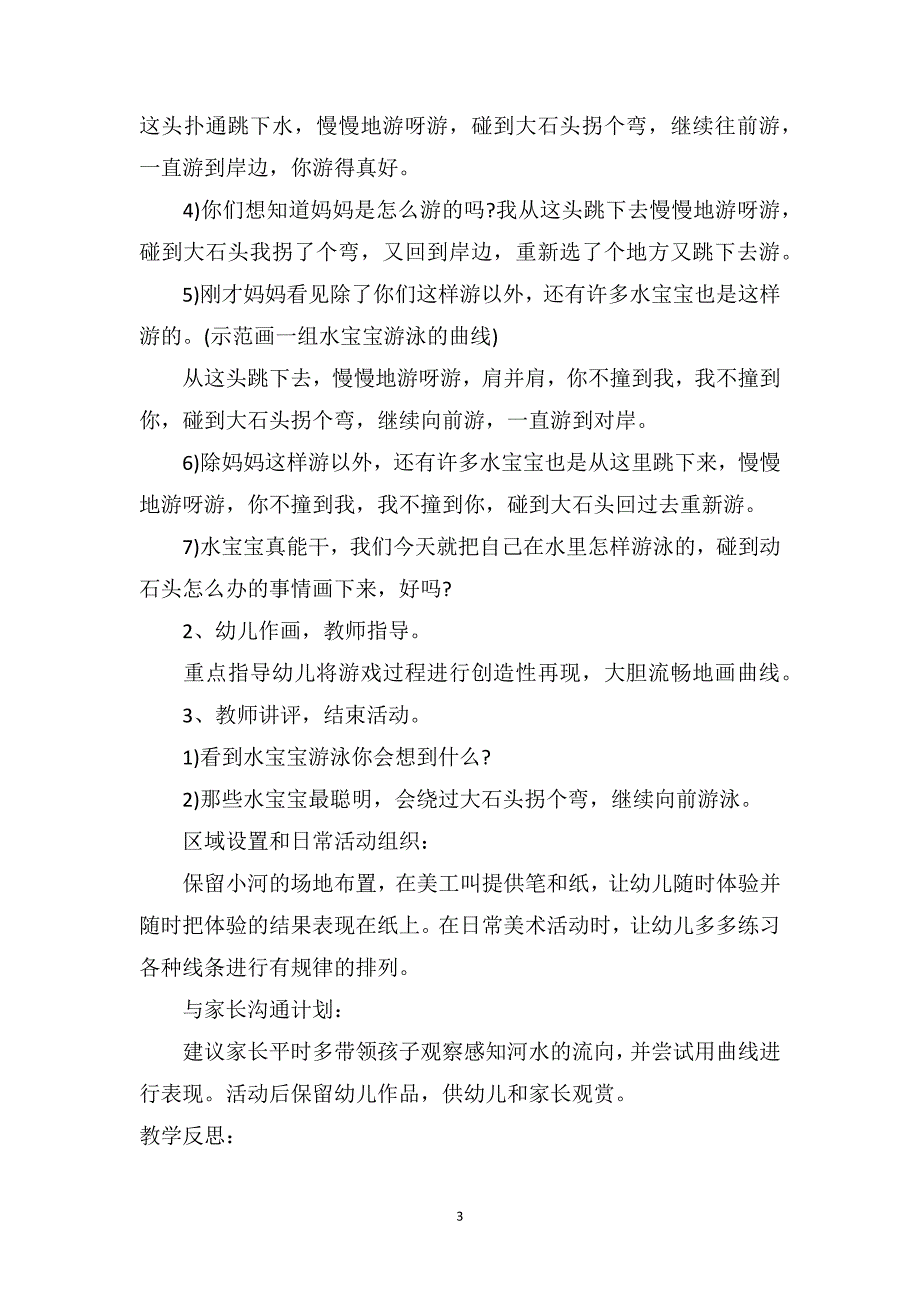 这头扑通跳下水，慢慢地游呀游，碰到大石头拐个弯，继续往前游，一直游到岸边，你游得真好。

4)你们想知道妈妈是怎么游的吗?我从这头跳下去慢慢地游呀游，碰到大石头我拐了个弯，又回到岸边，重新选了个地方又跳下去游。

5)刚才妈妈看见除了你们这样游以外，还有许多水宝宝也是这样游的。(示范画一组水宝宝游泳的曲线)

从这头跳下去，慢慢地游呀游，肩并肩，你不撞到我，我不撞到你，碰到大石头拐个弯，继续向前游，一直游到对岸。

6)除妈妈这样游以外，还有许多水宝宝也是从这里跳下来，慢慢地游呀游，你不撞到我，我不撞到你，碰到大石头回过去重新游。

7)水宝宝真能干，我们今天就把自己在水里怎样游泳的，碰到动石头怎么办的事情画下来，好吗?

2、幼儿作画，教师指导。

重点指导幼儿将游戏过程进行创造性再现，大胆流畅地画曲线。

3、教师讲评，结束活动。

1)看到水宝宝游泳你会想到什么?

2)那些水宝宝最聪明，会绕过大石头拐个弯，继续向前游泳。

区域设置和日常活动组织：

保留小河的场地布置，在美工叫提供笔和纸，让幼儿随时体验并随时把体验的结果表现在纸上。在日常美术活动时，让幼儿多多练习各种线条进行有规律的排列。

与家长沟通计划：

建议家长平时多带领孩子观察感知河水的流向，并尝试用曲线进行表现。活动后保留幼儿作品，供幼儿和家长观赏。

教学反思：

3